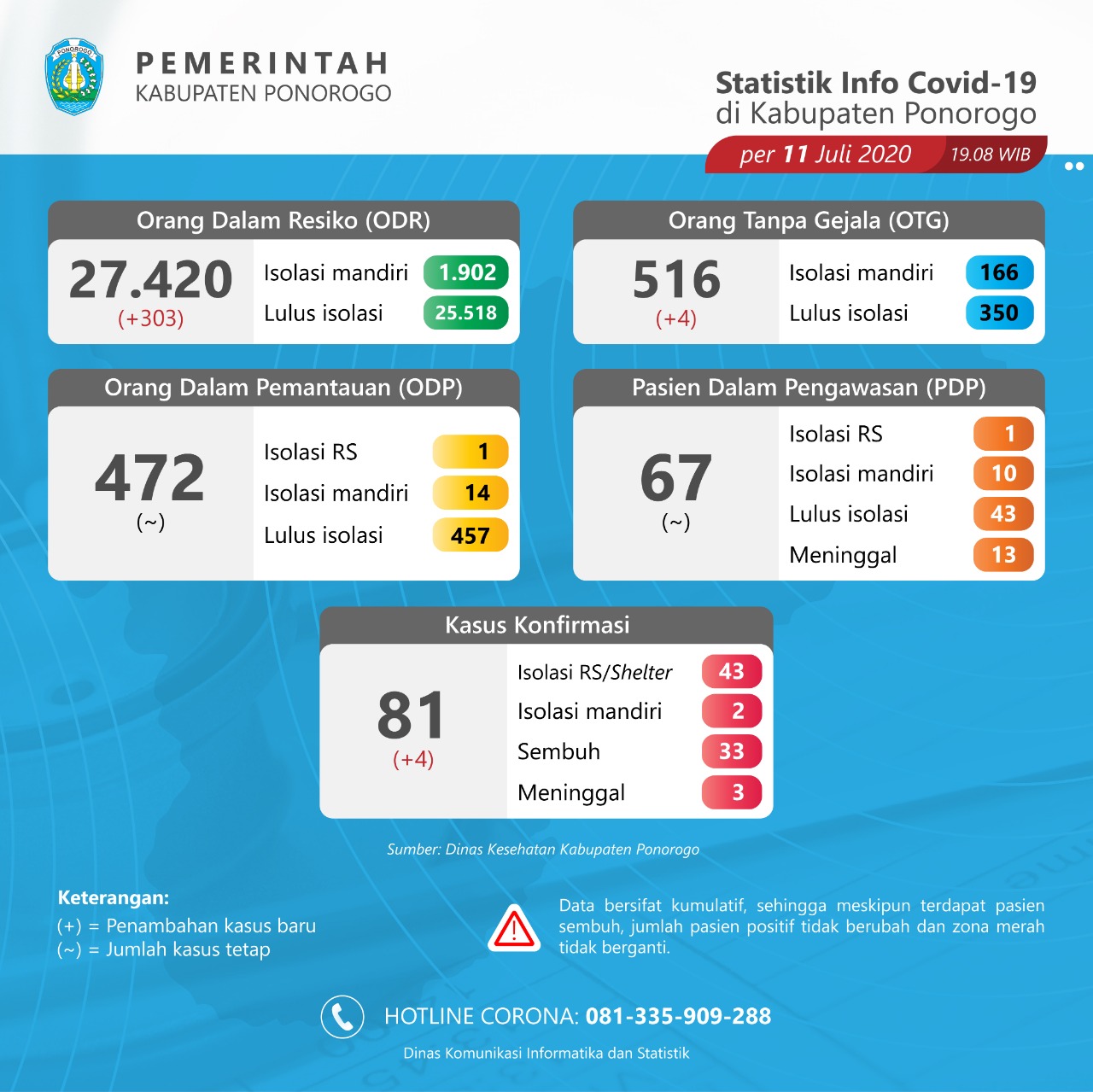 PONOROGO

PEMERINTAH
KABUPATEN PONOROGO

Statistik Info Covid-19
di Kabupaten Ponorogo
per 11 Juli 2020 19.08 WIB

Orang Dalam Resiko (ODR)
27.420
(+303)
Isolasi mandiri 1.902
Lulus isolasi 25.518

Orang Tanpa Gejala (OTG)
516
(+4)
Isolasi mandiri 166
Lulus isolasi 350

Orang Dalam Pemantauan (ODP)
472
(~)
Isolasi RS 1
Isolasi mandiri 14
Lulus isolasi 457

Pasien Dalam Pengawasan (PDP)
67
(~)
Isolasi RS 1
Isolasi mandiri 10
Lulus isolasi 43
Meninggal 13

Kasus Konfirmasi
81
(+4)
Isolasi RS/Shelter 43
Isolasi mandiri 2
Sembuh 33
Meninggal 3

Sumber: Dinas Kesehatan Kabupaten Ponorogo

Keterangan:
(+) = Penambahan kasus baru
(~) = Jumlah kasus tetap

Data bersifat kumulatif, sehingga meskipun terdapat pasien sembuh, jumlah pasien positif tidak berubah dan zona merah tidak berganti.

HOTLINE CORONA: 081-335-909-288
Dinas Komunikasi Informatika dan Statistik